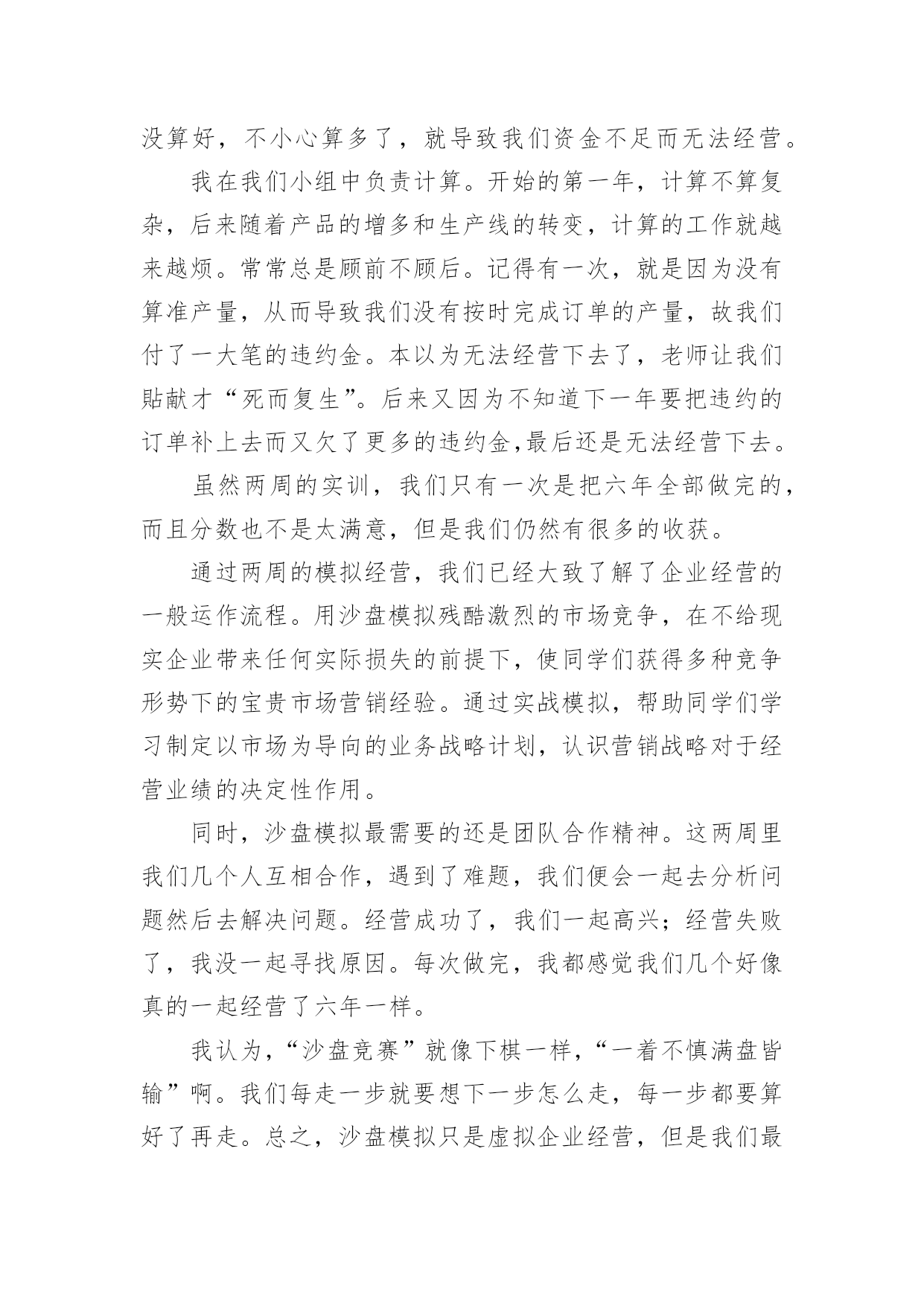 没算好，不小心算多了，就导致我们资金不足而无法经营。

我在我们小组中负责计算。开始的第一年，计算不算复杂，后来随着产品的增多和生产线的转变，计算的工作就越来越烦。常常总是顾前不顾后。记得有一次，就是因为没有算准产量，从而导致我们没有按时完成订单的产量，故我们付了一大笔的违约金。本以为无法经营下去了，老师让我们贴献才“死而复生”。后来又因为不知道下一年要把违约的订单补上去而又欠了更多的违约金,最后还是无法经营下去。

虽然两周的实训，我们只有一次是把六年全部做完的，而且分数也不是太满意，但是我们仍然有很多的收获。

通过两周的模拟经营，我们已经大致了解了企业经营的一般运作流程。用沙盘模拟残酷激烈的市场竞争，在不给现实企业带来任何实际损失的前提下，使同学们获得多种竞争形势下的宝贵市场营销经验。通过实战模拟，帮助同学们学习制定以市场为导向的业务战略计划，认识营销战略对于经营业绩的决定性作用。

同时，沙盘模拟最需要的还是团队合作精神。这两周里我们几个人互相合作，遇到了难题，我们便会一起去分析问题然后去解决问题。经营成功了，我们一起高兴；经营失败了，我没一起寻找原因。每次做完，我都感觉我们几个好像真的一起经营了六年一样。

我认为，“沙盘竞赛”就像下棋一样，“一着不慎满盘皆输”啊。我们每走一步就要想下一步怎么走，每一步都要算好了再走。总之，沙盘模拟只是虚拟企业经营，但是我们最